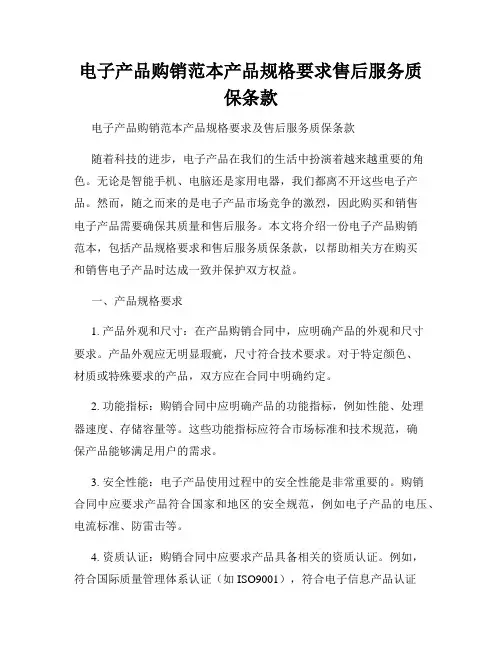 电子产品购销范本产品规格要求售后服务质保条款

电子产品购销范本产品规格要求及售后服务质保条款

随着科技的进步，电子产品在我们的生活中扮演着越来越重要的角色。无论是智能手机、电脑还是家用电器，我们都离不开这些电子产品。然而，随之而来的是电子产品市场竞争的激烈，因此购买和销售电子产品需要确保其质量和售后服务。本文将介绍一份电子产品购销范本，包括产品规格要求和售后服务质保条款，以帮助相关方在购买和销售电子产品时达成一致并保护双方权益。

一、产品规格要求

1. 产品外观和尺寸：在产品购销合同中，应明确产品的外观和尺寸要求。产品外观应无明显瑕疵，尺寸符合技术要求。对于特定颜色、材质或特殊要求的产品，双方应在合同中明确约定。

2. 功能指标：购销合同中应明确产品的功能指标，例如性能、处理器速度、存储容量等。这些功能指标应符合市场标准和技术规范，确保产品能够满足用户的需求。

3. 安全性能：电子产品使用过程中的安全性能是非常重要的。购销合同中应要求产品符合国家和地区的安全规范，例如电子产品的电压、电流标准、防雷击等。

4. 资质认证：购销合同中应要求产品具备相关的资质认证。例如，符合国际质量管理体系认证（如 ISO9001），符合电子信息产品认证